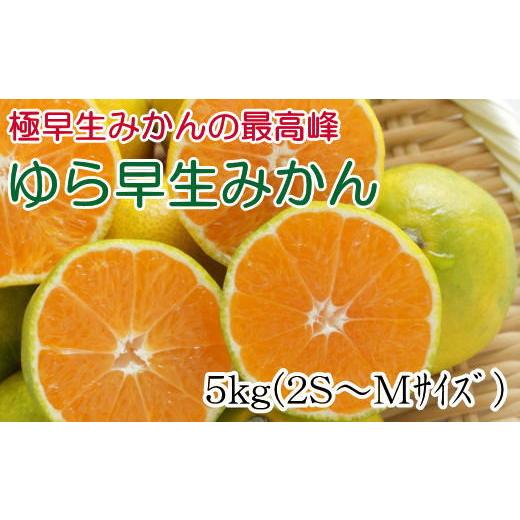 極早生みかんの最高峰
ゆら早生みかん
5kg(2S～Mｻｲｽﾞ)